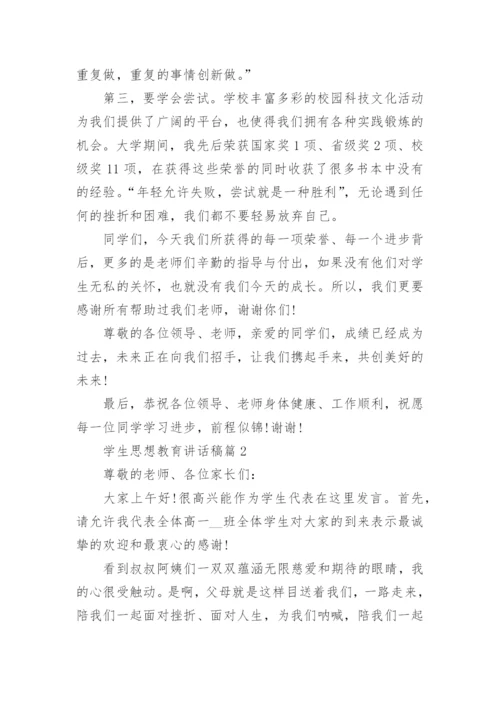 重复做，重复的事情创新做。”

第三，要学会尝试。学校丰富多彩的校园科技文化活动为我们提供了广阔的平台，也使得我们拥有各种实践锻炼的机会。大学期间，我先后荣获国家奖1项、省级奖2项、校级奖11项，在获得这些荣誉的同时收获了很多书本中没有的经验。“年轻允许失败，尝试就是一种胜利”，无论遇到任何的挫折和困难，我们都不要轻易放弃自己。

同学们，今天我们所获得的每一项荣誉、每一个进步背后，更多的是老师们辛勤的指导与付出，如果没有他们对学生无私的关怀，也就没有我们今天的成长。所以，我们更要感谢所有帮助过我们老师，谢谢你们!

尊敬的各位领导、老师，亲爱的同学们，成绩已经成为过去，未来正在向我们招手，让我们携起手来，共创美好的未来!

最后，恭祝各位领导、老师身体健康、工作顺利，祝愿每一位同学学习进步，前程似锦!谢谢!

学生思想教育讲话稿篇2

尊敬的老师、各位家长们:

大家上午好!很高兴能作为学生代表在这里发言。首先，请允许我代表全体高一__班全体学生对大家的到来表示最诚挚的欢迎和最衷心的感谢!

看到叔叔阿姨们一双双蕴涵无限慈爱和期待的眼睛，我的心很受触动。是啊，父母就是这样目送着我们，一路走来，陪我们一起面对挫折、面对人生，为我们呐喊，陪我们一起